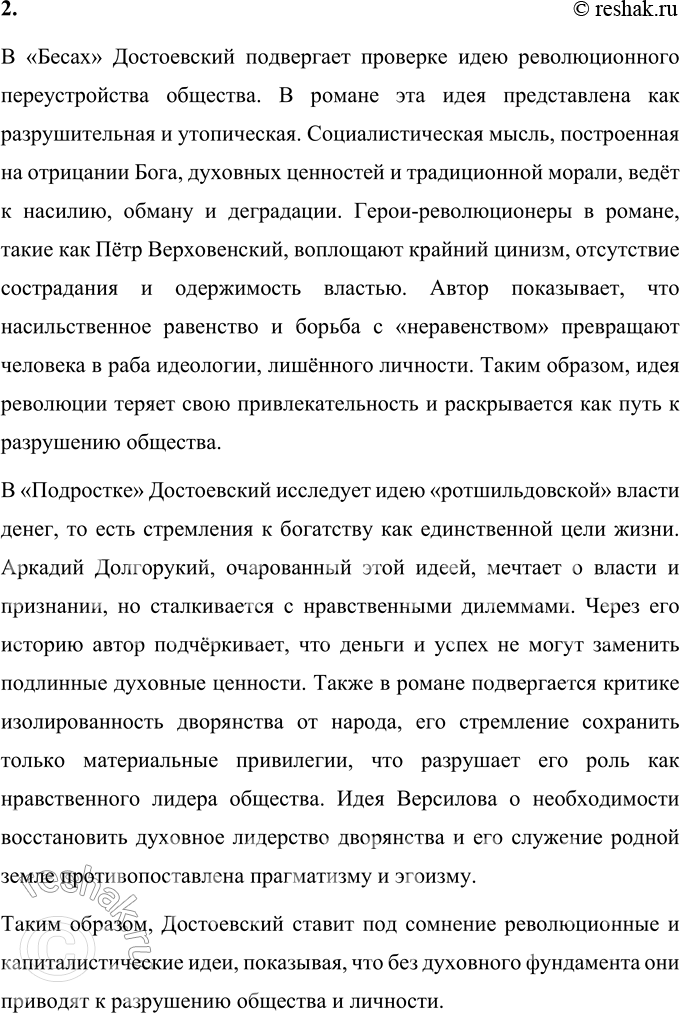 2.

© reshak.ru

В «Бесах» Достоевский подвергает проверке идею революционного переустройства общества. В романе эта идея представлена как разрушительная и утопическая. Социалистическая мысль, построенная на отрицании Бога, духовных ценностей и традиционной морали, ведёт к насилию, обману и деградации. Герои-революционеры в романе, такие как Пётр Верховенский, воплощают крайний цинизм, отсутствие сострадания и одержимость властью. Автор показывает, что насильственное равенство и борьба с «неравенством» превращают человека в раба идеологии, лишённого личности. Таким образом, идея революции теряет свою привлекательность и раскрывается как путь к разрушению общества.

В «Подростке» Достоевский исследует идею «ротшильдовской» власти денег, то есть стремления к богатству как единственной цели жизни. Аркадий Долгорукий, очарованный этой идеей, мечтает о власти и признании, но сталкивается с нравственными дилеммами. Через его историю автор подчёркивает, что деньги и успех не могут заменить подлинные духовные ценности. Также в романе подвергается критике изолированность дворянства от народа, его стремление сохранить только материальные привилегии, что разрушает его роль как нравственного лидера общества. Идея Версилова о необходимости восстановить духовное лидерство дворянства и его служение родной земле противопоставлена прагматизму и эгоизму.

Таким образом, Достоевский ставит под сомнение революционные и капиталистические идеи, показывая, что без духовного фундамента они приводят к разрушению общества и личности.

reshak.ru